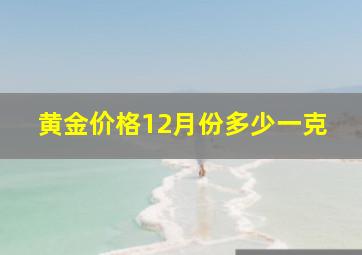 黄金价格12月份多少一克